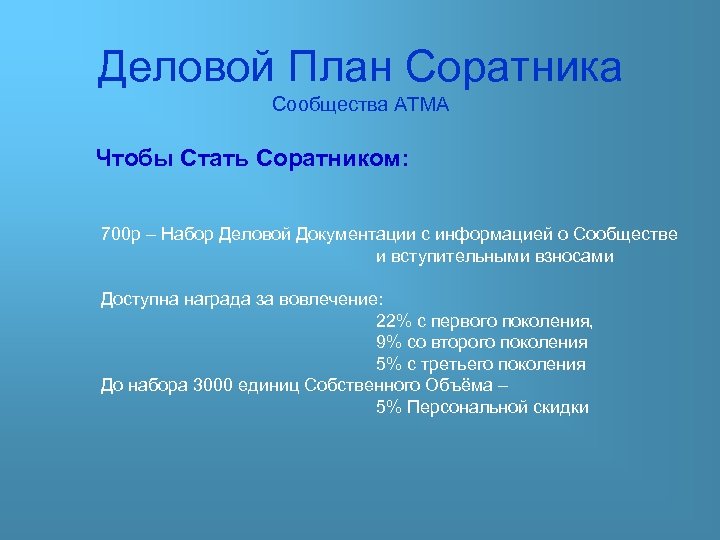 Деловой План Соратника
Сообщества АТМА

Чтобы Стать Соратником:

700р – Набор Деловой Документации с информацией о Сообществе и вступительными взносами

Доступна награда за вовлечение:
22% с первого поколения,
9% со второго поколения
5% с третьего поколения
До набора 3000 единиц Собственного Объёма –
5% Персональной скидки